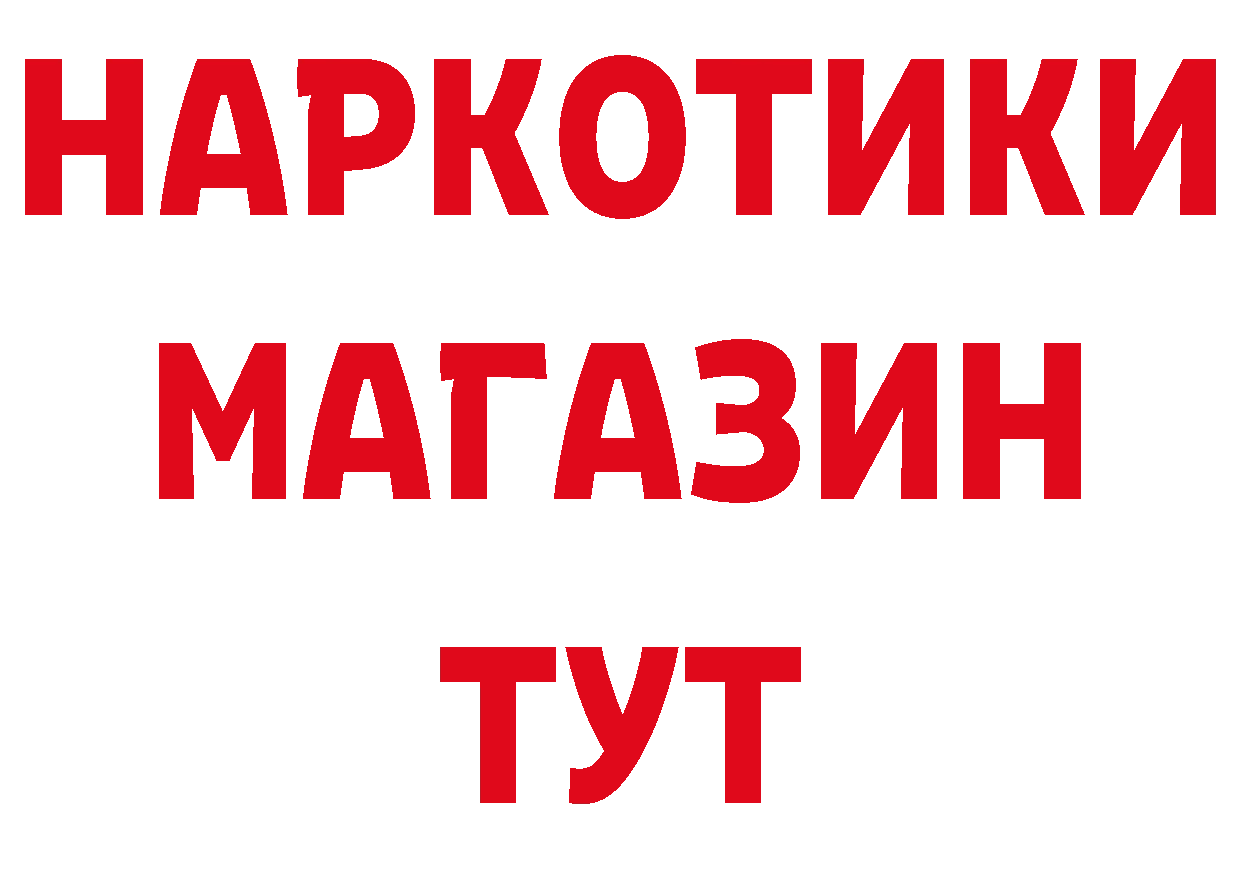 НАРКОТИКИ
МАГАЗИН
ТУТ